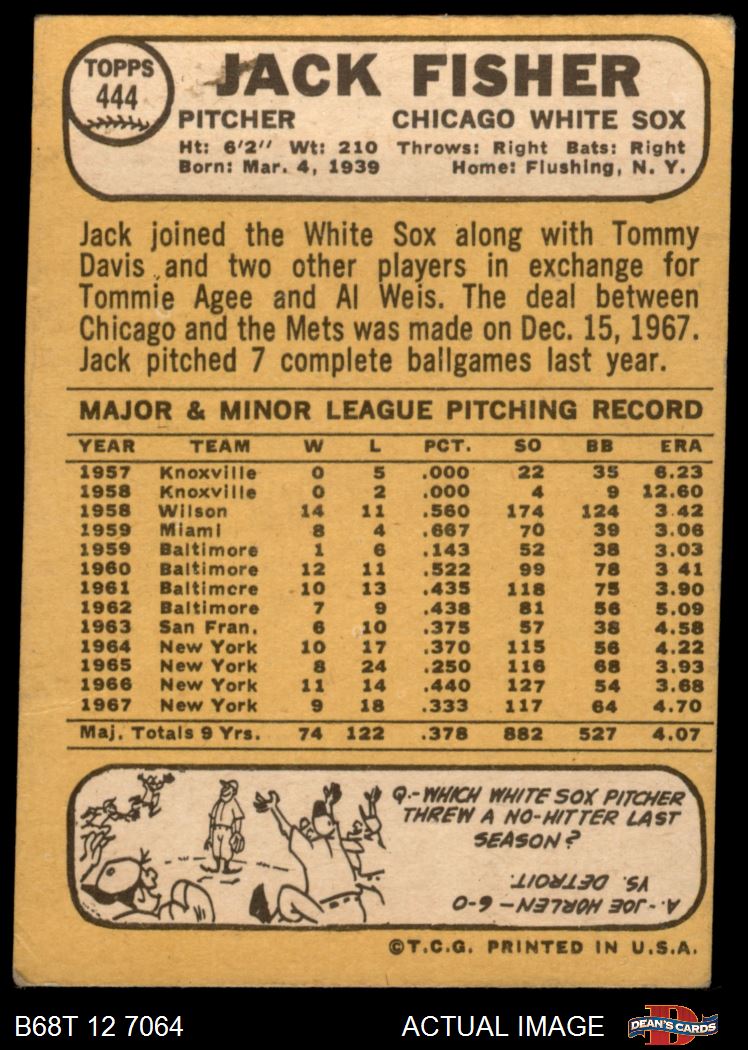 TOPPS 444

JACK FISHER

PITCHER CHICAGO WHITE SOX

Ht: 6'2" Wt: 210 Throws: Right Bats: Right
Born: Mar. 4, 1939 Home: Flushing, N. Y.

Jack joined the White Sox along with Tommy Davis and two other players in exchange for Tommie Agee and Al Weis. The deal between Chicago and the Mets was made on Dec. 15, 1967. Jack pitched 7 complete ballgames last year.

MAJOR & MINOR LEAGUE PITCHING RECORD

| YEAR | TEAM | W | L | PCT. | SO | BB | ERA |
|---|---|---|---|---|---|---|---|
| 1957 | Knoxville | 0 | 5 | .000 | 22 | 35 | 6.23 |
| 1958 | Knoxville | 0 | 2 | .000 | 4 | 9 | 12.60 |
| 1958 | Wilson | 14 | 11 | .560 | 174 | 124 | 3.42 |
| 1959 | Miami | 8 | 4 | .667 | 70 | 39 | 3.06 |
| 1959 | Baltimore | 1 | 6 | .143 | 52 | 38 | 3.03 |
| 1960 | Baltimore | 12 | 11 | .522 | 99 | 78 | 3 41 |
| 1961 | Baltimcre | 10 | 13 | .435 | 118 | 75 | 3.90 |
| 1962 | Baltimore | 7 | 9 | .438 | 81 | 56 | 5.09 |
| 1963 | San Fran. | 6 | 10 | .375 | 57 | 38 | 4.58 |
| 1964 | New York | 10 | 17 | .370 | 115 | 56 | 4.22 |
| 1965 | New York | 8 | 24 | .250 | 116 | 68 | 3.93 |
| 1966 | New York | 11 | 14 | .440 | 127 | 54 | 3.68 |
| 1967 | New York | 9 | 18 | .333 | 117 | 64 | 4.70 |
| Maj. Totals 9 Yrs. | | 74 | 122 | .378 | 882 | 527 | 4.07 |

Q.-WHICH WHITE SOX PITCHER THREW A NO-HITTER LAST SEASON?

A.-JOE HORLEN-6-0 VS. DETROIT.

©T.C.G. PRINTED IN U.S.A.

B68T 12 7064 ACTUAL IMAGE DEAN'S CARDS